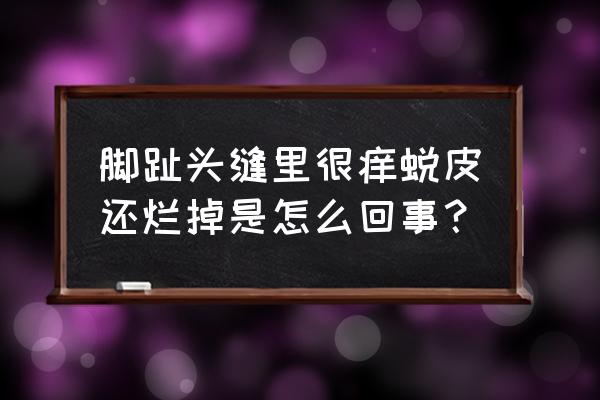 脚趾头缝里很痒蜕皮还烂掉是怎么回事？